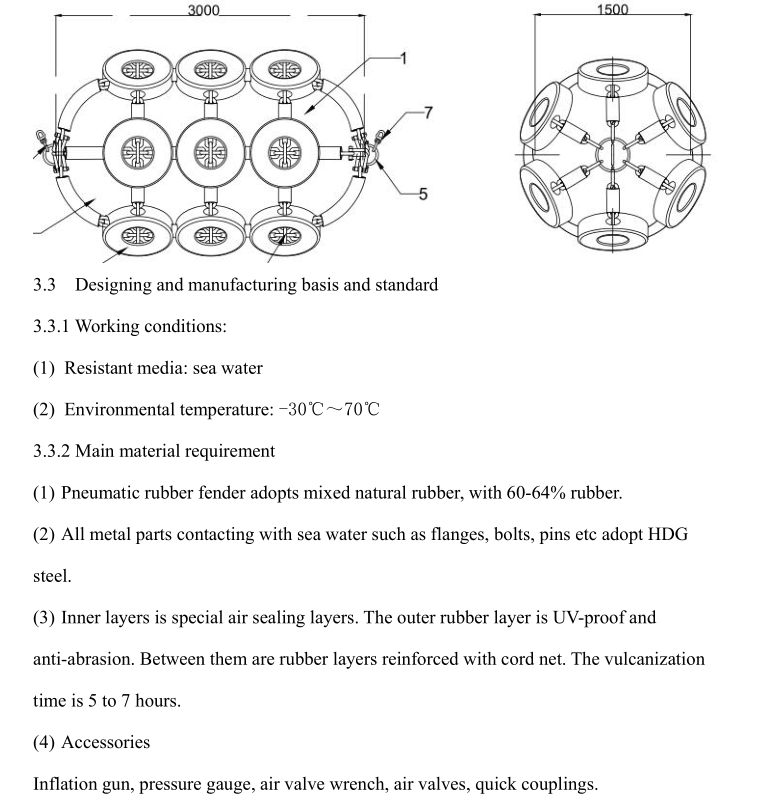 3000

1

7

5

1500

3.3 Designing and manufacturing basis and standard

3.3.1 Working conditions:

(1) Resistant media: sea water

(2) Environmental temperature: −30℃～70℃

3.3.2 Main material requirement

(1) Pneumatic rubber fender adopts mixed natural rubber, with 60-64% rubber.

(2) All metal parts contacting with sea water such as flanges, bolts, pins etc adopt HDG steel.

(3) Inner layers is special air sealing layers. The outer rubber layer is UV-proof and anti-abrasion. Between them are rubber layers reinforced with cord net. The vulcanization time is 5 to 7 hours.

(4) Accessories

Inflation gun, pressure gauge, air valve wrench, air valves, quick couplings.